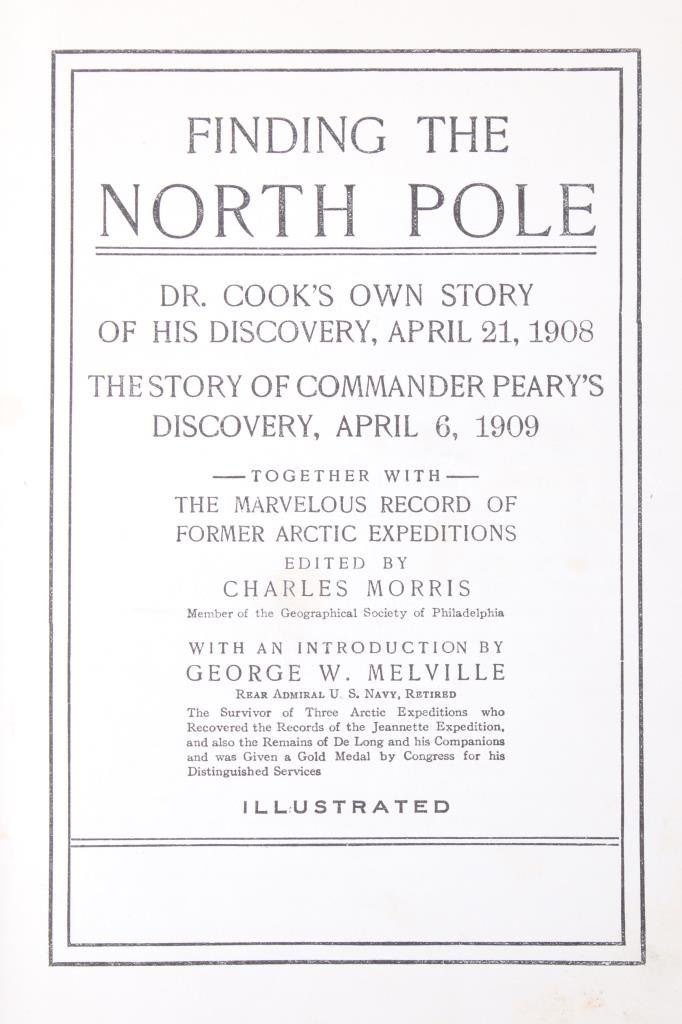 FINDING THE
NORTH POLE

DR. COOK'S OWN STORY
OF HIS DISCOVERY, APRIL 21, 1908

THE STORY OF COMMANDER PEARY'S
DISCOVERY, APRIL 6, 1909

—TOGETHER WITH—
THE MARVELOUS RECORD OF
FORMER ARCTIC EXPEDITIONS
EDITED BY
CHARLES MORRIS
Member of the Geographical Society of Philadelphia

WITH AN INTRODUCTION BY
GEORGE W. MELVILLE
REAR ADMIRAL U. S. NAVY, RETIRED
The Survivor of Three Arctic Expeditions who Recovered the Records of the Jeannette Expedition, and also the Remains of De Long and his Companions and was Given a Gold Medal by Congress for his Distinguished Services

ILLUSTRATED